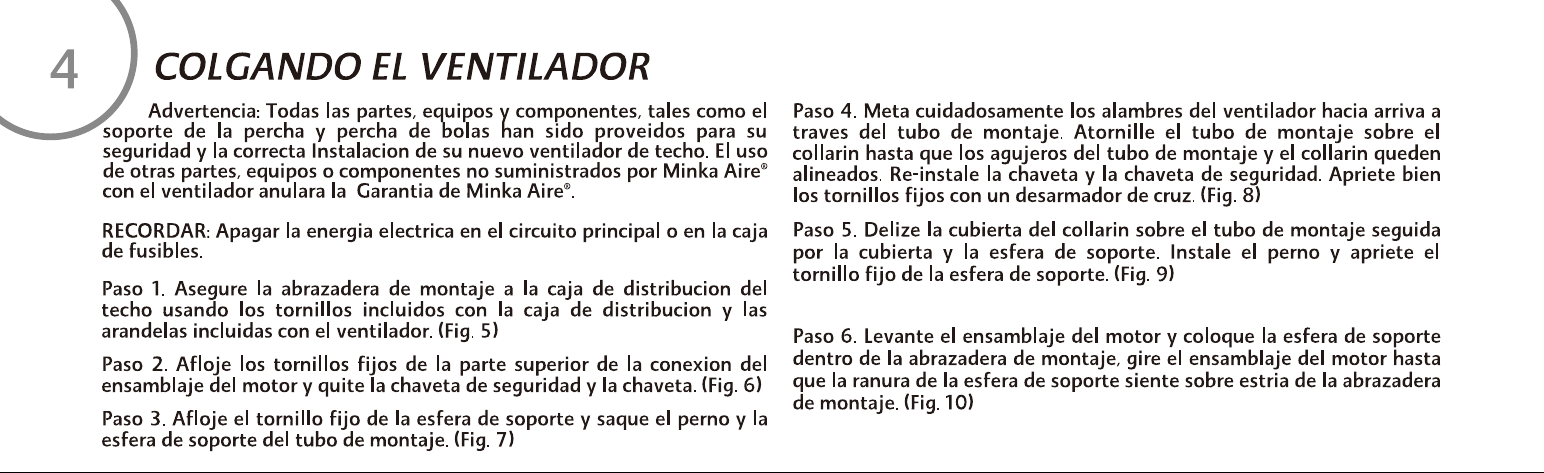 4

COLGANDO EL VENTILADOR

Advertencia: Todas las partes, equipos y componentes, tales como el soporte de la percha y percha de bolas han sido proveidos para su seguridad y la correcta Instalacion de su nuevo ventilador de techo. El uso de otras partes, equipos o componentes no suministrados por Minka Aire® con el ventilador anulara la Garantia de Minka Aire®.

RECORDAR: Apagar la energia electrica en el circuito principal o en la caja de fusibles.

Paso 1. Asegure la abrazadera de montaje a la caja de distribucion del techo usando los tornillos incluidos con la caja de distribucion y las arandelas incluidas con el ventilador. (Fig. 5)

Paso 2. Afloje los tornillos fijos de la parte superior de la conexion del ensamblaje del motor y quite la chaveta de seguridad y la chaveta. (Fig. 6)

Paso 3. Afloje el tornillo fijo de la esfera de soporte y saque el perno y la esfera de soporte del tubo de montaje. (Fig. 7)

Paso 4. Meta cuidadosamente los alambres del ventilador hacia arriva a traves del tubo de montaje. Atornille el tubo de montaje sobre el collarin hasta que los agujeros del tubo de montaje y el collarin queden alineados. Re-instale la chaveta y la chaveta de seguridad. Apriete bien los tornillos fijos con un desarmador de cruz. (Fig. 8)

Paso 5. Delize la cubierta del collarin sobre el tubo de montaje seguida por la cubierta y la esfera de soporte. Instale el perno y apriete el tornillo fijo de la esfera de soporte. (Fig. 9)

Paso 6. Levante el ensamblaje del motor y coloque la esfera de soporte dentro de la abrazadera de montaje, gire el ensamblaje del motor hasta que la ranura de la esfera de soporte siente sobre estria de la abrazadera de montaje. (Fig. 10)